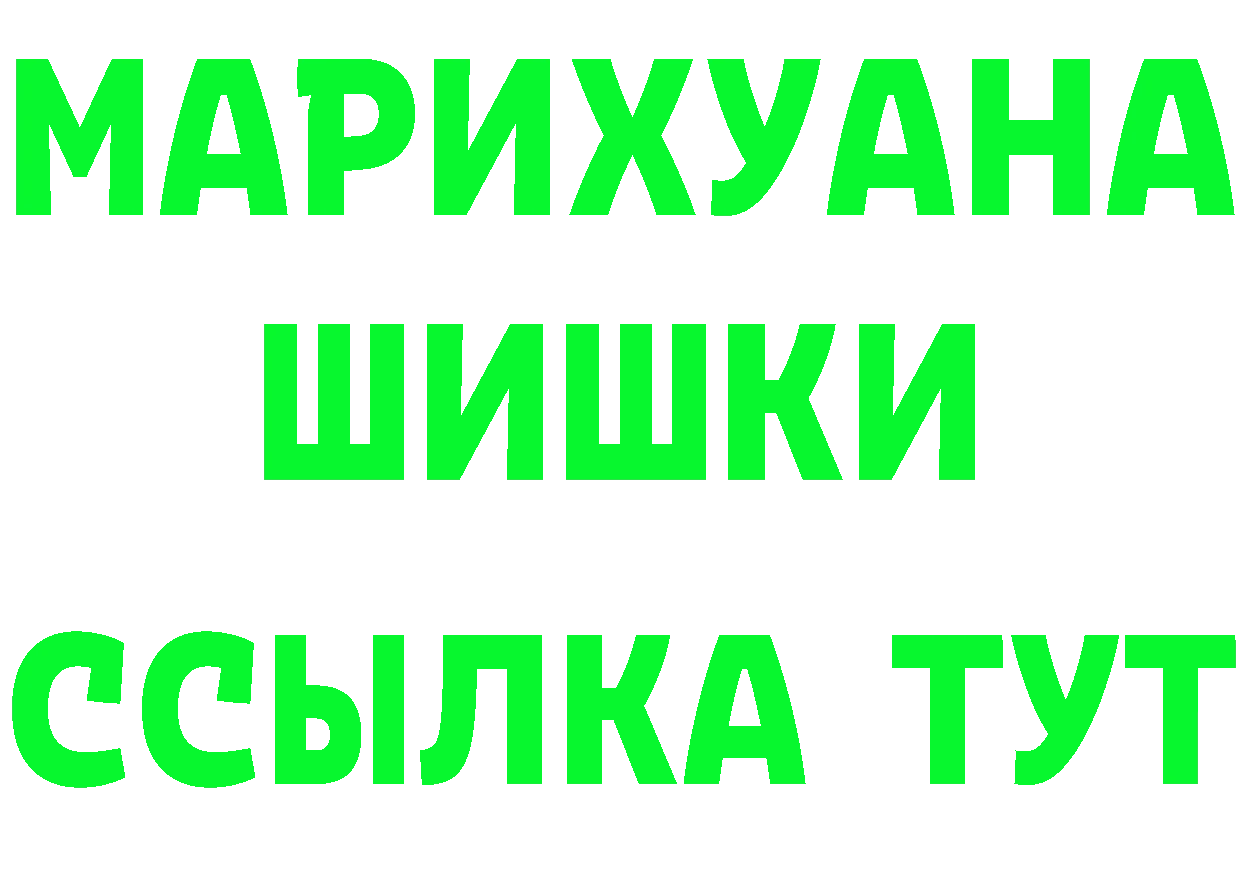 МАРИХУАНА
ШИШКИ
ССЫЛКА ТУТ